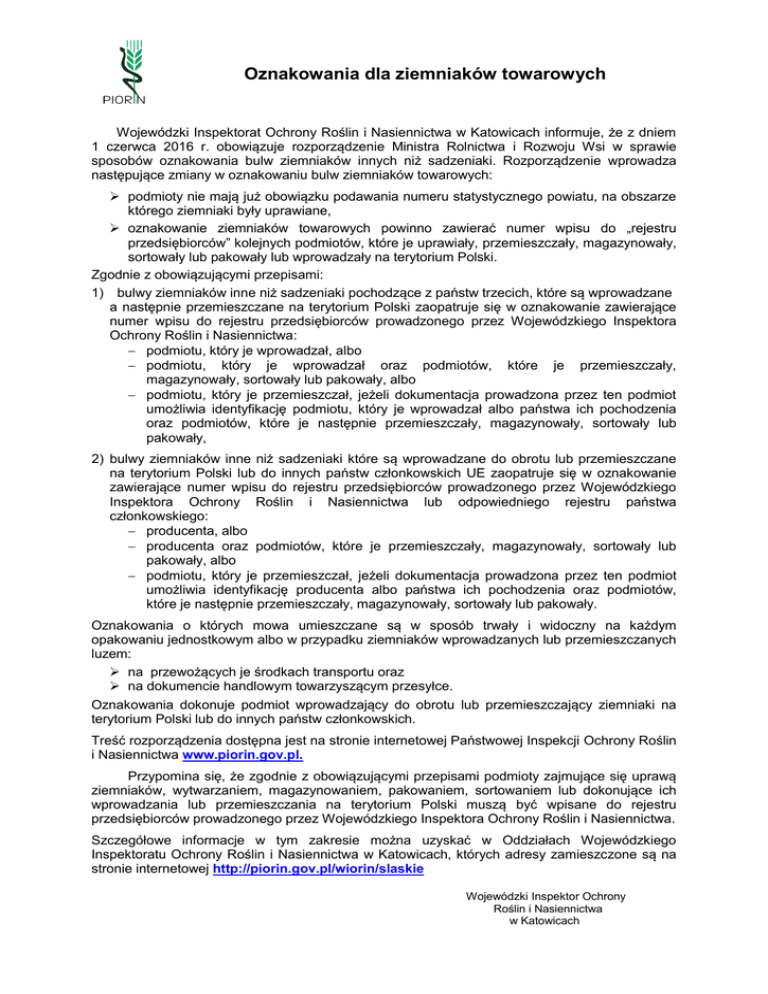 PIORIN

Oznakowania dla ziemniaków towarowych

Wojewódzki Inspektorat Ochrony Roślin i Nasiennictwa w Katowicach informuje, że z dniem 1 czerwca 2016 r. obowiązuje rozporządzenie Ministra Rolnictwa i Rozwoju Wsi w sprawie sposobów oznakowania bulw ziemniaków innych niż sadzeniaki. Rozporządzenie wprowadza następujące zmiany w oznakowaniu bulw ziemniaków towarowych:

➢ podmioty nie mają już obowiązku podawania numeru statystycznego powiatu, na obszarze którego ziemniaki były uprawiane,
➢ oznakowanie ziemniaków towarowych powinno zawierać numer wpisu do „rejestru przedsiębiorców" kolejnych podmiotów, które je uprawiały, przemieszczały, magazynowały, sortowały lub pakowały lub wprowadzały na terytorium Polski.

Zgodnie z obowiązującymi przepisami:
1) bulwy ziemniaków inne niż sadzeniaki pochodzące z państw trzecich, które są wprowadzane a następnie przemieszczane na terytorium Polski zaopatruje się w oznakowanie zawierające numer wpisu do rejestru przedsiębiorców prowadzonego przez Wojewódzkiego Inspektora Ochrony Roślin i Nasiennictwa:
– podmiotu, który je wprowadzał, albo
– podmiotu, który je wprowadzał oraz podmiotów, które je przemieszczały, magazynowały, sortowały lub pakowały, albo
– podmiotu, który je przemieszczał, jeżeli dokumentacja prowadzona przez ten podmiot umożliwia identyfikację podmiotu, który je wprowadzał albo państwa ich pochodzenia oraz podmiotów, które je następnie przemieszczały, magazynowały, sortowały lub pakowały,

2) bulwy ziemniaków inne niż sadzeniaki które są wprowadzane do obrotu lub przemieszczane na terytorium Polski lub do innych państw członkowskich UE zaopatruje się w oznakowanie zawierające numer wpisu do rejestru przedsiębiorców prowadzonego przez Wojewódzkiego Inspektora Ochrony Roślin i Nasiennictwa lub odpowiedniego rejestru państwa członkowskiego:
– producenta, albo
– producenta oraz podmiotów, które je przemieszczały, magazynowały, sortowały lub pakowały, albo
– podmiotu, który je przemieszczał, jeżeli dokumentacja prowadzona przez ten podmiot umożliwia identyfikację producenta albo państwa ich pochodzenia oraz podmiotów, które je następnie przemieszczały, magazynowały, sortowały lub pakowały.

Oznakowania o których mowa umieszczane są w sposób trwały i widoczny na każdym opakowaniu jednostkowym albo w przypadku ziemniaków wprowadzanych lub przemieszczanych luzem:
➢ na przewożących je środkach transportu oraz
➢ na dokumencie handlowym towarzyszącym przesyłce.

Oznakowania dokonuje podmiot wprowadzający do obrotu lub przemieszczający ziemniaki na terytorium Polski lub do innych państw członkowskich.

Treść rozporządzenia dostępna jest na stronie internetowej Państwowej Inspekcji Ochrony Roślin i Nasiennictwa www.piorin.gov.pl.

Przypomina się, że zgodnie z obowiązującymi przepisami podmioty zajmujące się uprawą ziemniaków, wytwarzaniem, magazynowaniem, pakowaniem, sortowaniem lub dokonujące ich wprowadzania lub przemieszczania na terytorium Polski muszą być wpisane do rejestru przedsiębiorców prowadzonego przez Wojewódzkiego Inspektora Ochrony Roślin i Nasiennictwa.

Szczegółowe informacje w tym zakresie można uzyskać w Oddziałach Wojewódzkiego Inspektoratu Ochrony Roślin i Nasiennictwa w Katowicach, których adresy zamieszczone są na stronie internetowej http://piorin.gov.pl/wiorin/slaskie

Wojewódzki Inspektor Ochrony
Roślin i Nasiennictwa
w Katowicach